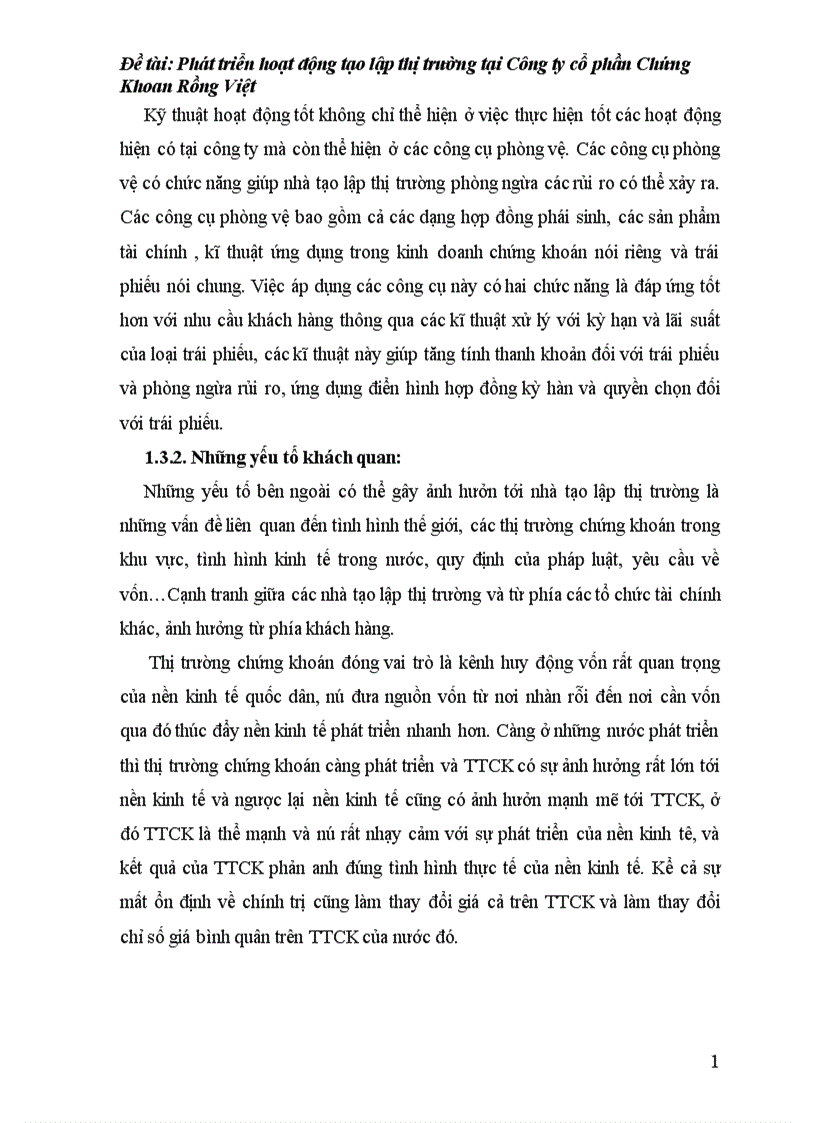 Đề tài: Phát triển hoạt động tạo lập thị trường tại Công ty cổ phần Chứng Khoan Rồng Việt

Kỹ thuật hoạt động tốt không chỉ thể hiện ở việc thực hiện tốt các hoạt động hiện có tại công ty mà còn thể hiện ở các công cụ phòng vệ. Các công cụ phòng vệ có chức năng giúp nhà tạo lập thị trường phòng ngừa các rủi ro có thể xảy ra. Các công cụ phòng vệ bao gồm cả các dạng hợp đồng phái sinh, các sản phẩm tài chính , kĩ thuật ứng dụng trong kinh doanh chứng khoán nói riêng và trái phiếu nói chung. Việc áp dụng các công cụ này có hai chức năng là đáp ứng tốt hơn với nhu cầu khách hàng thông qua các kĩ thuật xử lý với kỳ hạn và lãi suất của loại trái phiếu, các kĩ thuật này giúp tăng tính thanh khoản đối với trái phiếu và phòng ngừa rủi ro, ứng dụng điển hình hợp đồng kỳ hàn và quyền chọn đối với trái phiếu.

1.3.2. Những yếu tố khách quan:

Những yếu tố bên ngoài có thể gây ảnh hưởn tới nhà tạo lập thị trường là những vấn đề liên quan đến tình hình thế giới, các thị trường chứng khoán trong khu vực, tình hình kinh tế trong nước, quy định của pháp luật, yêu cầu về vốn…Cạnh tranh giữa các nhà tạo lập thị trường và từ phía các tổ chức tài chính khác, ảnh hưởng từ phía khách hàng.

Thị trường chứng khoán đóng vai trò là kênh huy động vốn rất quan trọng của nền kinh tế quốc dân, nú đưa nguồn vốn từ nơi nhàn rỗi đến nơi cần vốn qua đó thúc đẩy nền kinh tế phát triển nhanh hơn. Càng ở những nước phát triển thì thị trường chứng khoán càng phát triển và TTCK có sự ảnh hưởng rất lớn tới nền kinh tế và ngược lại nền kinh tế cũng có ảnh hưởn mạnh mẽ tới TTCK, ở đó TTCK là thể mạnh và nú rất nhạy cảm với sự phát triển của nền kinh tê, và kết quả của TTCK phản anh đúng tình hình thực tế của nền kinh tế. Kể cả sự mất ổn định về chính trị cũng làm thay đổi giá cả trên TTCK và làm thay đổi chỉ số giá bình quân trên TTCK của nước đó.

1